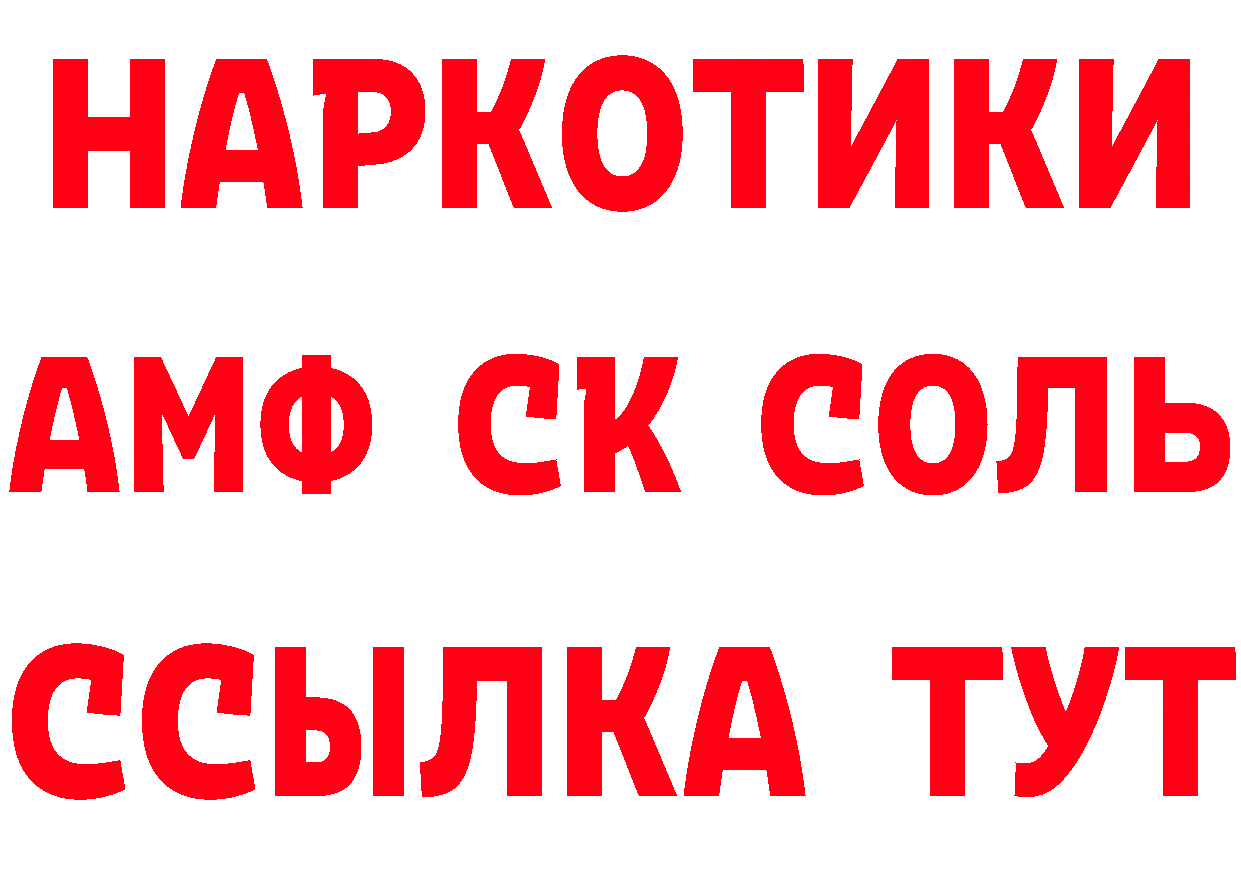 НАРКОТИКИ

АМФ СК СОЛЬ

ССЫЛКА ТУТ